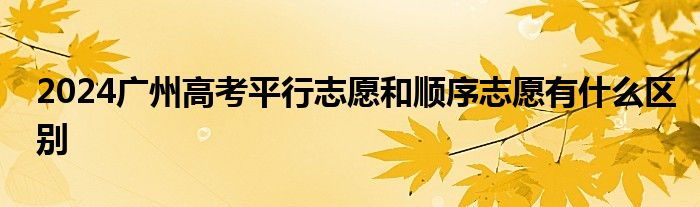 2024广州高考平行志愿和顺序志愿有什么区别